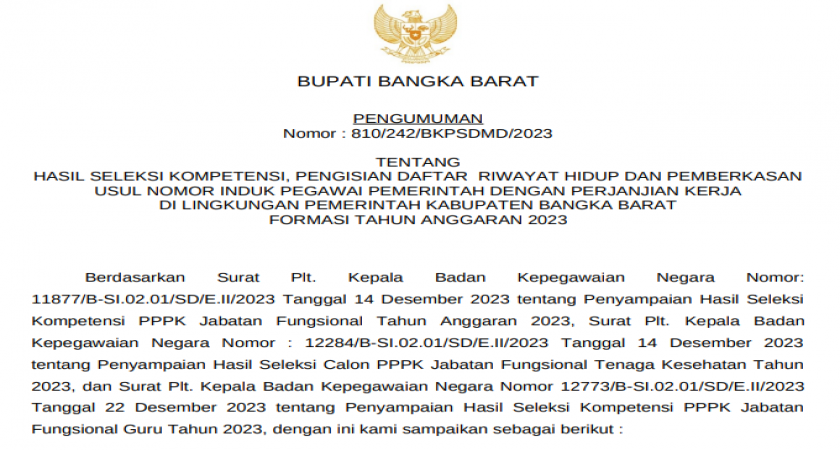 BUPATI BANGKA BARAT

PENGUMUMAN
Nomor : 810/242/BKPSDMD/2023

TENTANG
HASIL SELEKSI KOMPETENSI, PENGISIAN DAFTAR RIWAYAT HIDUP DAN PEMBERKASAN USUL NOMOR INDUK PEGAWAI PEMERINTAH DENGAN PERJANJIAN KERJA DI LINGKUNGAN PEMERINTAH KABUPATEN BANGKA BARAT FORMASI TAHUN ANGGARAN 2023

Berdasarkan Surat Plt. Kepala Badan Kepegawaian Negara Nomor: 11877/B-SI.02.01/SD/E.II/2023 Tanggal 14 Desember 2023 tentang Penyampaian Hasil Seleksi Kompetensi PPPK Jabatan Fungsional Tahun Anggaran 2023, Surat Plt. Kepala Badan Kepegawaian Negara Nomor : 12284/B-SI.02.01/SD/E.II/2023 Tanggal 14 Desember 2023 tentang Penyampaian Hasil Seleksi Calon PPPK Jabatan Fungsional Tenaga Kesehatan Tahun 2023, dan Surat Plt. Kepala Badan Kepegawaian Negara Nomor 12773/B-SI.02.01/SD/E.II/2023 Tanggal 22 Desember 2023 tentang Penyampaian Hasil Seleksi Kompetensi PPPK Jabatan Fungsional Guru Tahun 2023, dengan ini kami sampaikan sebagai berikut :